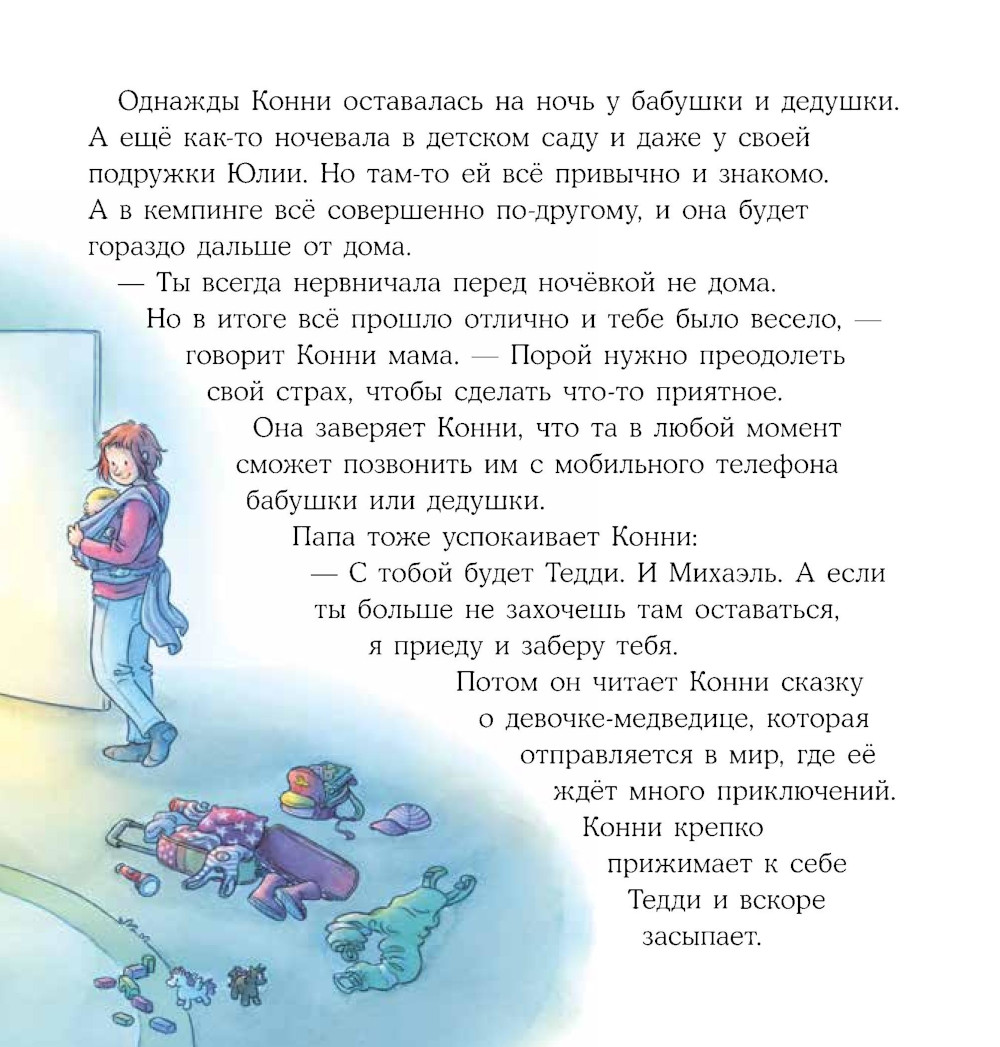 Однажды Конни оставалась на ночь у бабушки и дедушки. А ещё как-то ночевала в детском саду и даже у своей подружки Юлии. Но там-то ей всё привычно и знакомо. А в кемпинге всё совершенно по-другому, и она будет гораздо дальше от дома.

— Ты всегда нервничала перед ночёвкой не дома. Но в итоге всё прошло отлично и тебе было весело, — говорит Конни мама. — Порой нужно преодолеть свой страх, чтобы сделать что-то приятное.

Она заверяет Конни, что та в любой момент сможет позвонить им с мобильного телефона бабушки или дедушки.

Папа тоже успокаивает Конни:

— С тобой будет Тедди. И Михаэль. А если ты больше не захочешь там оставаться, я приеду и заберу тебя.

Потом он читает Конни сказку о девочке-медведице, которая отправляется в мир, где её ждёт много приключений.

Конни крепко прижимает к себе Тедди и вскоре засыпает.